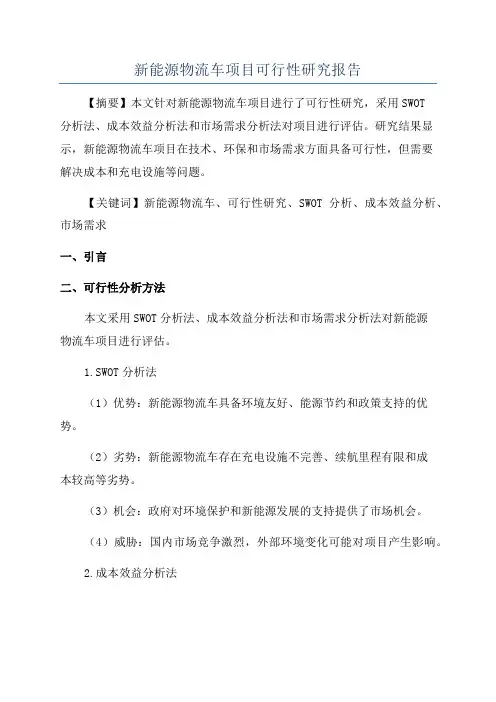 新能源物流车项目可行性研究报告

【摘要】本文针对新能源物流车项目进行了可行性研究，采用SWOT分析法、成本效益分析法和市场需求分析法对项目进行评估。研究结果显示，新能源物流车项目在技术、环保和市场需求方面具备可行性，但需要解决成本和充电设施等问题。

【关键词】新能源物流车、可行性研究、SWOT 分析、成本效益分析、市场需求

一、引言

二、可行性分析方法

本文采用SWOT分析法、成本效益分析法和市场需求分析法对新能源物流车项目进行评估。

1.SWOT分析法

（1）优势：新能源物流车具备环境友好、能源节约和政策支持的优势。

（2）劣势：新能源物流车存在充电设施不完善、续航里程有限和成本较高等劣势。

（3）机会：政府对环境保护和新能源发展的支持提供了市场机会。

（4）威胁：国内市场竞争激烈，外部环境变化可能对项目产生影响。

2.成本效益分析法